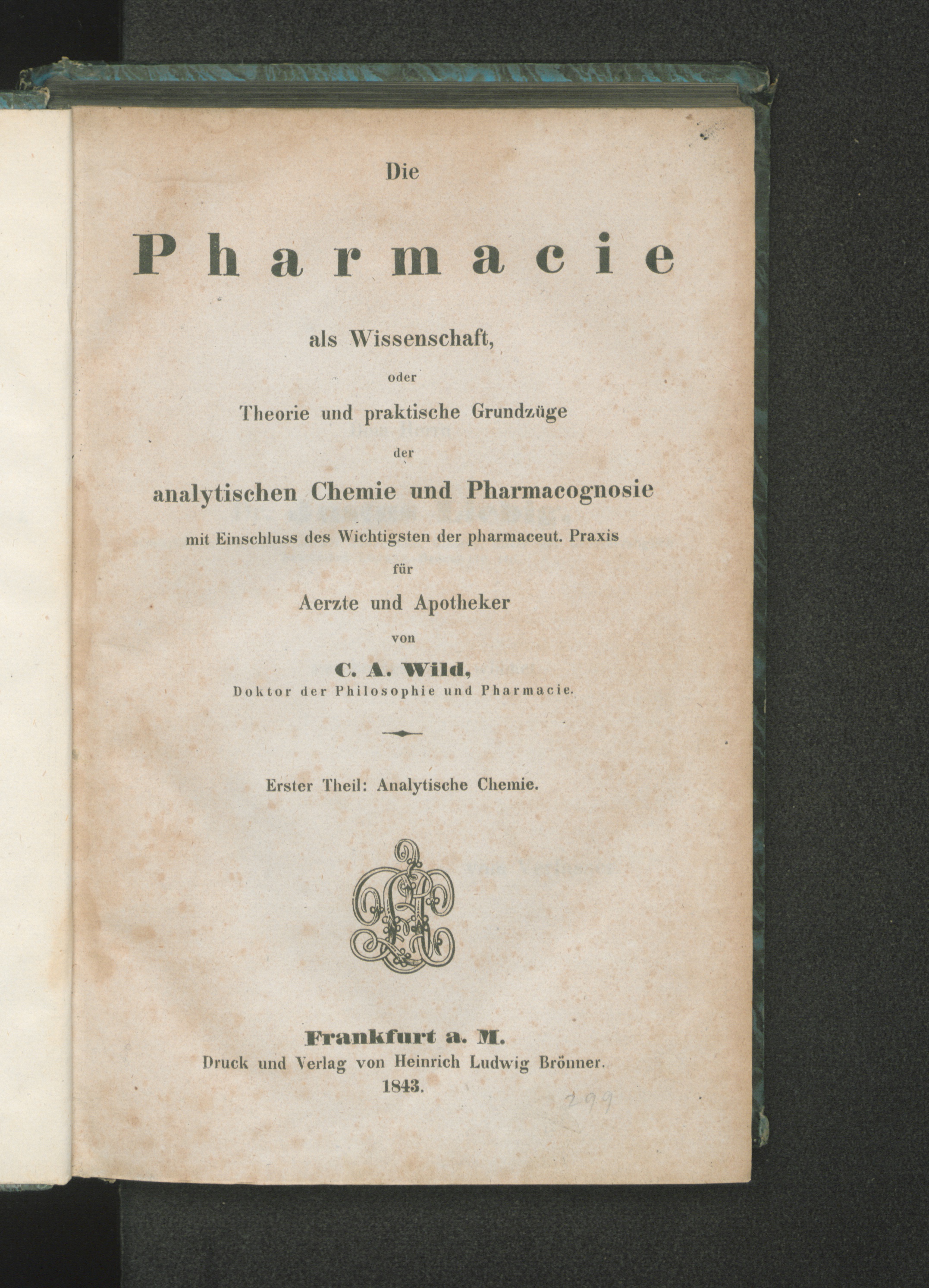 Die

Pharmacie

als Wissenschaft,

oder

Theorie und praktische Grundzüge

der

analytischen Chemie und Pharmacognosie

mit Einschluss des Wichtigsten der pharmaceut. Praxis

für

Aerzte und Apotheker

von

C. A. Wild,

Doktor der Philosophie und Pharmacie.

Erster Theil: Analytische Chemie.

Frankfurt a. M.

Druck und Verlag von Heinrich Ludwig Brönner.

1843.

299